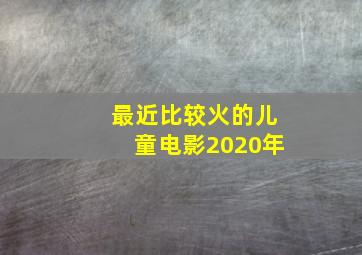 最近比较火的儿童电影2020年